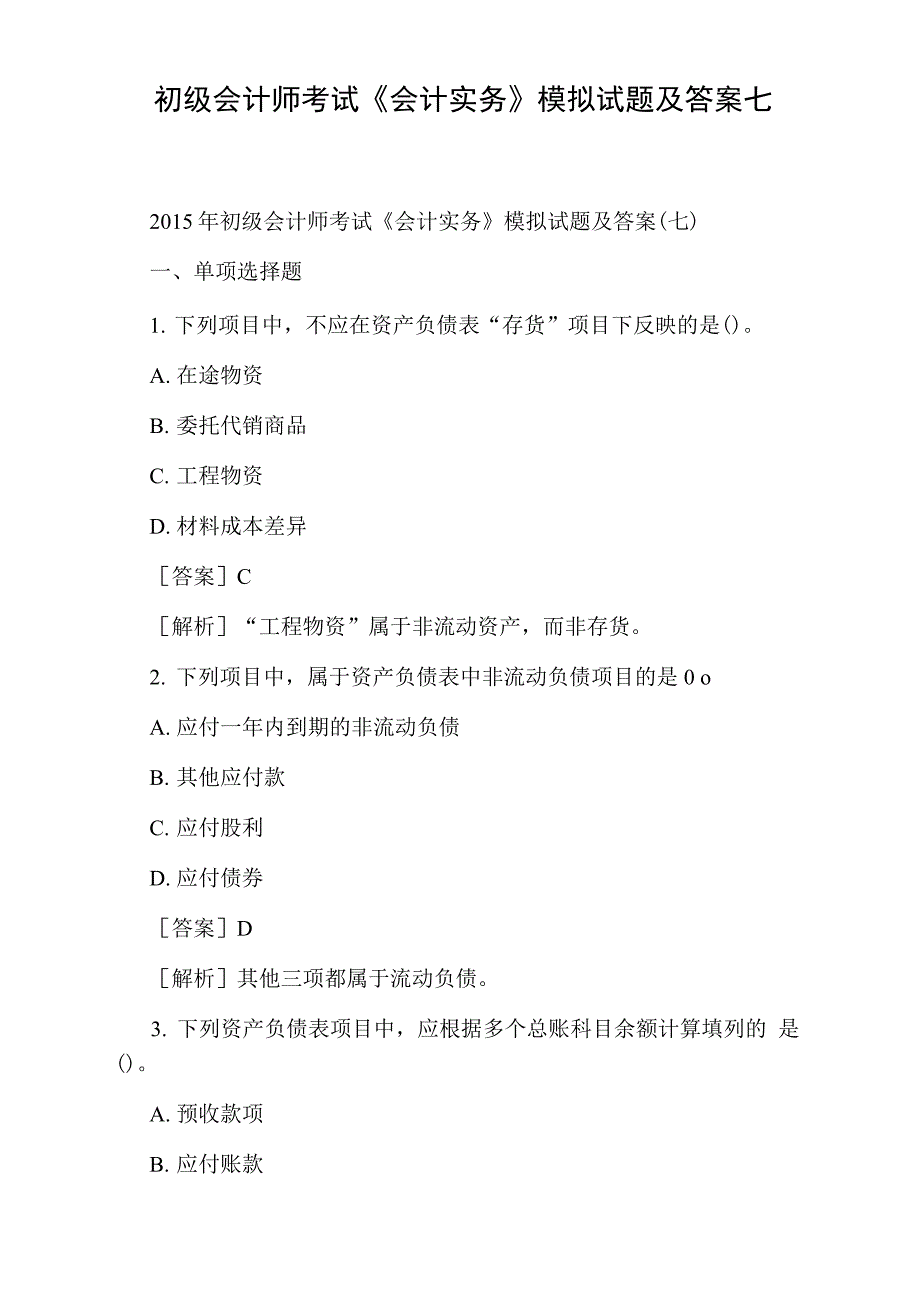 初级会计师考试《会计实务》模拟试题及答案七

2015年初级会计师考试《会计实务》模拟试题及答案(七)

一、单项选择题

1. 下列项目中，不应在资产负债表“存货”项目下反映的是()。

A. 在途物资

B. 委托代销商品

C. 工程物资

D. 材料成本差异

［答案］C

［解析］“工程物资”属于非流动资产，而非存货。

2. 下列项目中，属于资产负债表中非流动负债项目的是 0 o

A. 应付一年内到期的非流动负债

B. 其他应付款

C. 应付股利

D. 应付债券

［答案］D

［解析］其他三项都属于流动负债。

3. 下列资产负债表项目中，应根据多个总账科目余额计算填列的 是()。

A. 预收款项

B. 应付账款